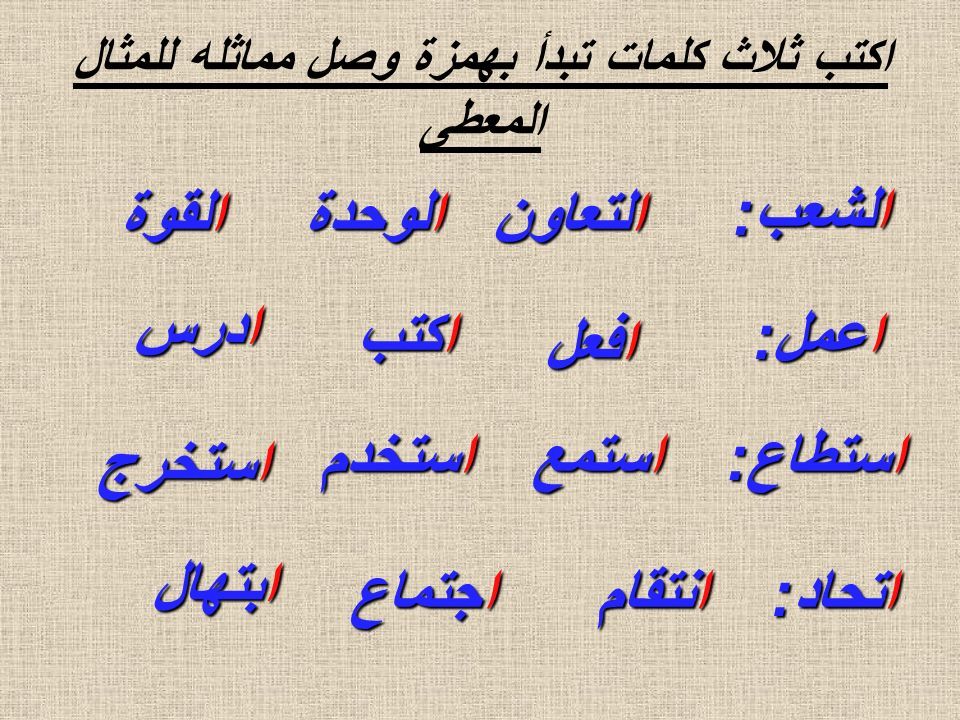 اكتب ثلاث كلمات تبدأ بهمزة وصل مماثله للمثال المعطى

الشعب: التعاون الوحدة القوة

اعمل: افعل اكتب ادرس

استطاع: استمع استخدم استخرج

اتحاد: انتقام اجتماع ابتهال